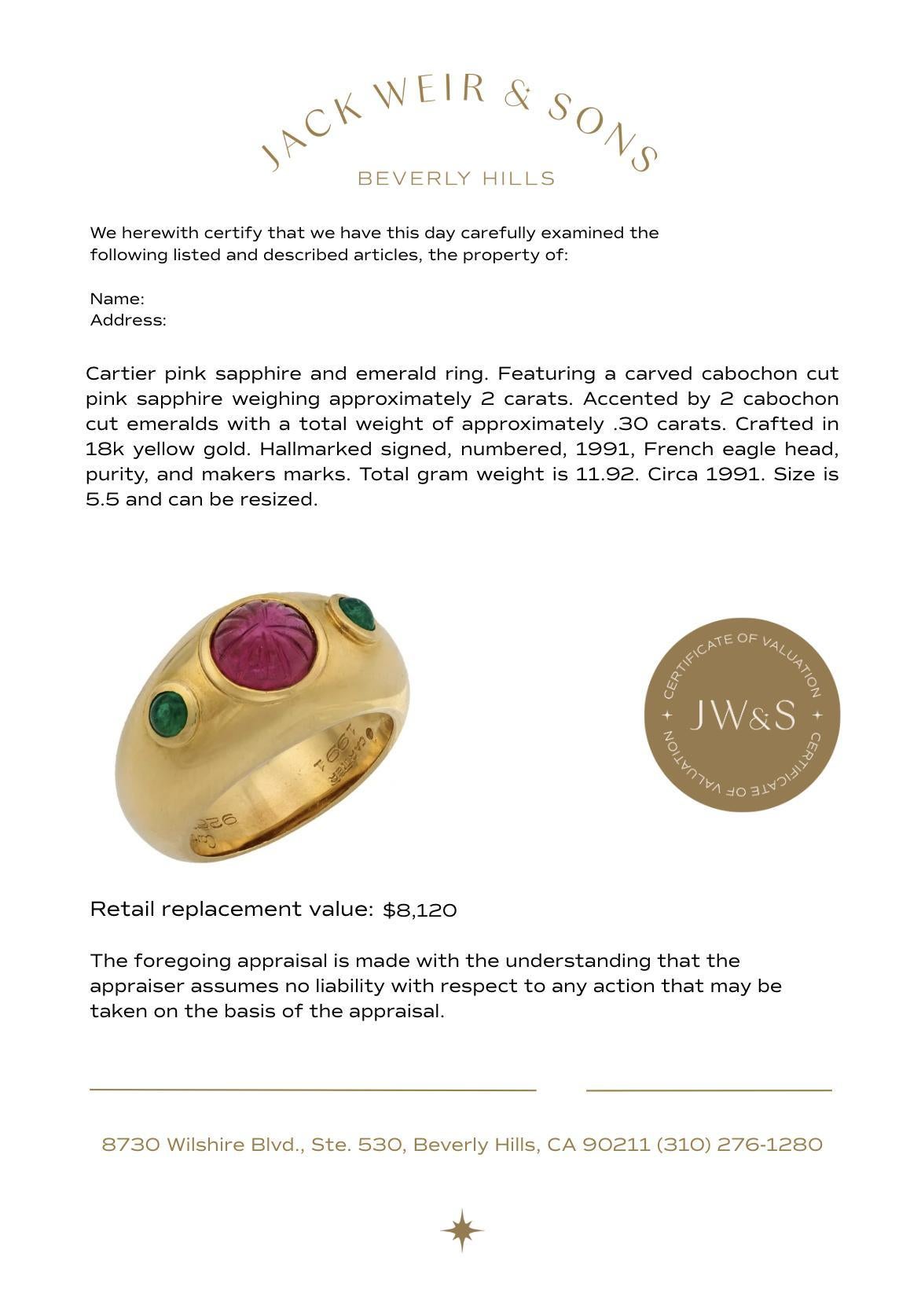 JACK WEIR & SONS
BEVERLY HILLS

We herewith certify that we have this day carefully examined the following listed and described articles, the property of:

Name:
Address:

Cartier pink sapphire and emerald ring. Featuring a carved cabochon cut pink sapphire weighing approximately 2 carats. Accented by 2 cabochon cut emeralds with a total weight of approximately .30 carats. Crafted in 18k yellow gold. Hallmarked signed, numbered, 1991, French eagle head, purity, and makers marks. Total gram weight is 11.92. Circa 1991. Size is 5.5 and can be resized.

CARTIER 1991

CERTIFICATE OF VALUATION JW&S CERTIFICATE OF VALUATION

Retail replacement value: $8,120

The foregoing appraisal is made with the understanding that the appraiser assumes no liability with respect to any action that may be taken on the basis of the appraisal.

8730 Wilshire Blvd., Ste. 530, Beverly Hills, CA 90211 (310) 276-1280